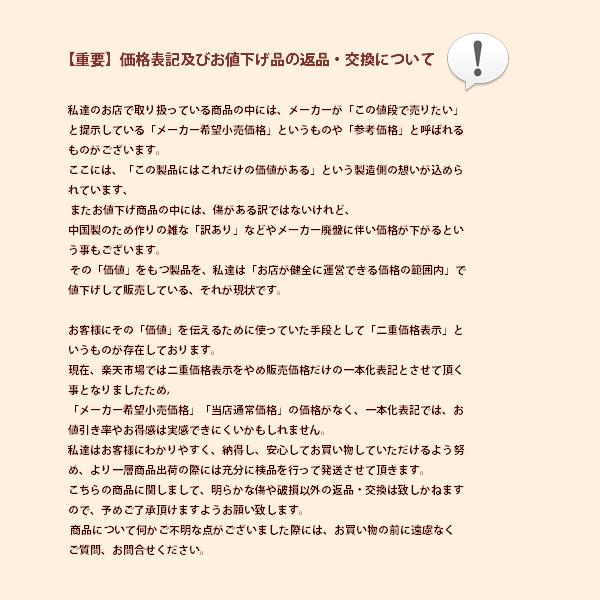 【重要】価格表記及びお値下げ品の返品・交換について

!

私達のお店で取り扱っている商品の中には、メーカーが「この値段で売りたい」と提示している「メーカー希望小売価格」というものや「参考価格」と呼ばれるものがございます。
ここには、「この製品にはこれだけの価値がある」という製造側の想いが込められています、
またお値下げ商品の中には、傷がある訳ではないけれど、
中国製のため作りの雑な「訳あり」などやメーカー廃盤に伴い価格が下がるという事もございます。
その「価値」をもつ製品を、私達は「お店が健全に運営できる価格の範囲内」で値下げして販売している、それが現状です。

お客様にその「価値」を伝えるために使っていた手段として「二重価格表示」というものが存在しております。
現在、楽天市場では二重価格表示をやめ販売価格だけの一本化表記とさせて頂く事となりましたため,
「メーカー希望小売価格」「当店通常価格」の価格がなく、一本化表記では、お値引き率やお得感は実感できにくいかもしれません。
私達はお客様にわかりやすく、納得し、安心してお買い物していただけるよう努め、より一層商品出荷の際には充分に検品を行って発送させて頂きます。
こちらの商品に関しまして、明らかな傷や破損以外の返品・交換は致しかねますので、予めご了承頂けますようお願い致します。
商品について何かご不明な点がございました際には、お買い物の前に遠慮なくご質問、お問合せください。